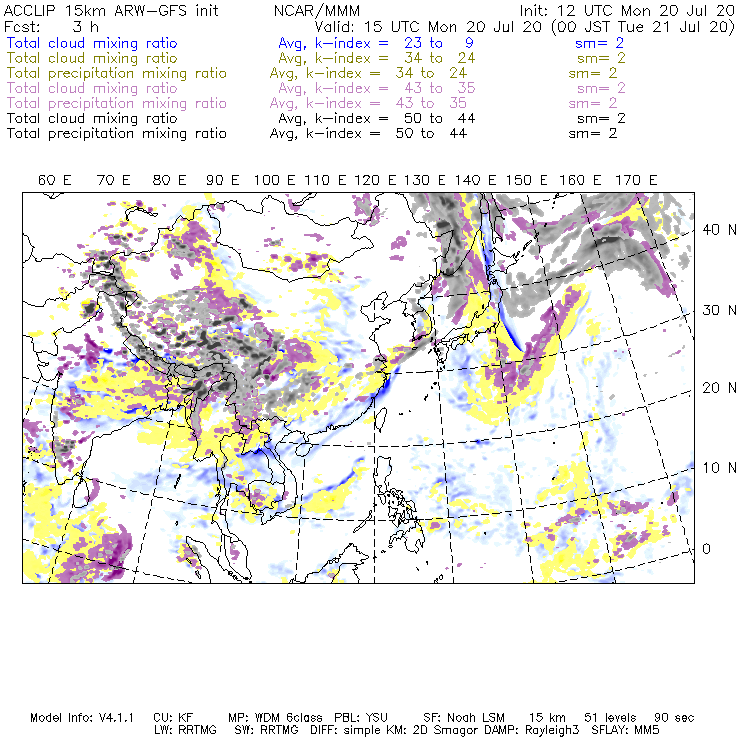 ACCLIP 15km ARW-GFS init NCAR/MMM Init: 12 UTC Mon 20 Jul 20
Fcst: 3 h Valid: 15 UTC Mon 20 Jul 20 (00 JST Tue 21 Jul 20)
Total cloud mixing ratio Avg, k-index = 23 to 9 sm= 2
Total cloud mixing ratio Avg, k-index = 34 to 24 sm= 2
Total precipitation mixing ratio Avg, k-index = 34 to 24 sm= 2
Total cloud mixing ratio Avg, k-index = 43 to 35 sm= 2
Total precipitation mixing ratio Avg, k-index = 43 to 35 sm= 2
Total cloud mixing ratio Avg, k-index = 50 to 44 sm= 2
Total precipitation mixing ratio Avg, k-index = 50 to 44 sm= 2

60 E 70 E 80 E 90 E 100 E 110 E 120 E 130 E 140 E 150 E 160 E 170 E

40 N
30 N
20 N
10 N
0

Model Info: V4.1.1 CU: KF MP: WDM 6class PBL: YSU SF: Noah LSM 15 km 51 levels 90 sec
LW: RRTMG SW: RRTMG DIFF: simple KM: 2D Smagor DAMP: Rayleigh3 SFLAY: MM5